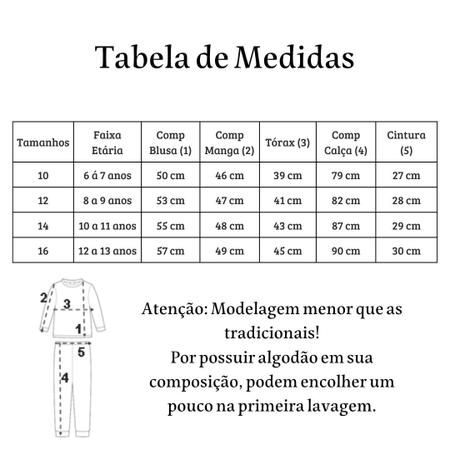 Tabela de Medidas

| Tamanhos | Faixa Etária | Comp Blusa (1) | Comp Manga (2) | Tórax (3) | Comp Calça (4) | Cintura (5) |
|---|---|---|---|---|---|---|
| 10 | 6 á 7 anos | 50 cm | 46 cm | 39 cm | 79 cm | 27 cm |
| 12 | 8 a 9 anos | 53 cm | 47 cm | 41 cm | 82 cm | 28 cm |
| 14 | 10 a 11 anos | 55 cm | 48 cm | 43 cm | 87 cm | 29 cm |
| 16 | 12 a 13 anos | 57 cm | 49 cm | 45 cm | 90 cm | 30 cm |

2
3
1
5
4

Atenção: Modelagem menor que as tradicionais!
Por possuir algodão em sua composição, podem encolher um pouco na primeira lavagem.